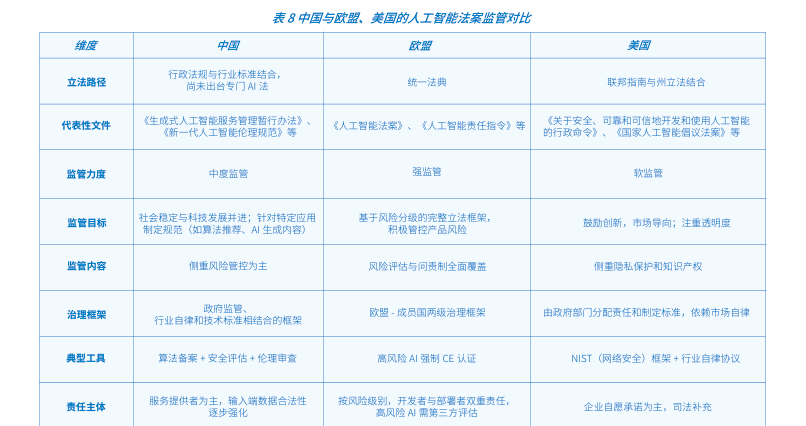 表 8 中国与欧盟、美国的人工智能法案监管对比

| 维度 | 中国 | 欧盟 | 美国 |
|---|---|---|---|
| 立法路径 | 行政法规与行业标准结合，尚未出台专门 AI 法 | 统一法典 | 联邦指南与州立法结合 |
| 代表性文件 | 《生成式人工智能服务管理暂行办法》、《新一代人工智能伦理规范》等 | 《人工智能法案》、《人工智能责任指令》等 | 《关于安全、可靠和可信地开发和使用人工智能的行政命令》、《国家人工智能倡议法案》等 |
| 监管力度 | 中度监管 | 强监管 | 软监管 |
| 监管目标 | 社会稳定与科技发展并进；针对特定应用制定规范（如算法推荐、AI 生成内容） | 基于风险分级的完整立法框架，积极管控产品风险 | 鼓励创新，市场导向；注重透明度 |
| 监管内容 | 侧重风险管控为主 | 风险评估与问责制全面覆盖 | 侧重隐私保护和知识产权 |
| 治理框架 | 政府监管、行业自律和技术标准相结合的框架 | 欧盟 - 成员国两级治理框架 | 由政府部门分配责任和制定标准，依赖市场自律 |
| 典型工具 | 算法备案 + 安全评估 + 伦理审查 | 高风险 AI 强制 CE 认证 | NIST（网络安全）框架 + 行业自律协议 |
| 责任主体 | 服务提供者为主，输入端数据合法性逐步强化 | 按风险级别，开发者与部署者双重责任，高风险 AI 需第三方评估 | 企业自愿承诺为主，司法补充 |